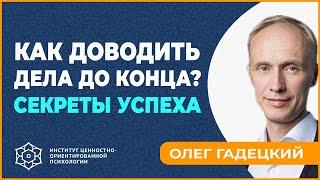 КАК ДОВОДИТЬ ДЕЛА ДО КОНЦА?
СЕКРЕТЫ УСПЕХА

ИНСТИТУТ ЦЕННОСТНО-ОРИЕНТИРОВАННОЙ ПСИХОЛОГИИ

ОЛЕГ ГАДЕЦКИЙ